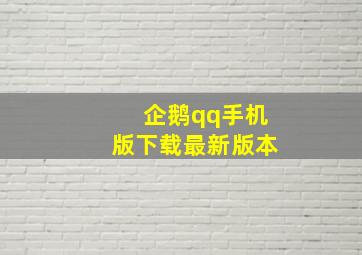 企鹅qq手机版下载最新版本